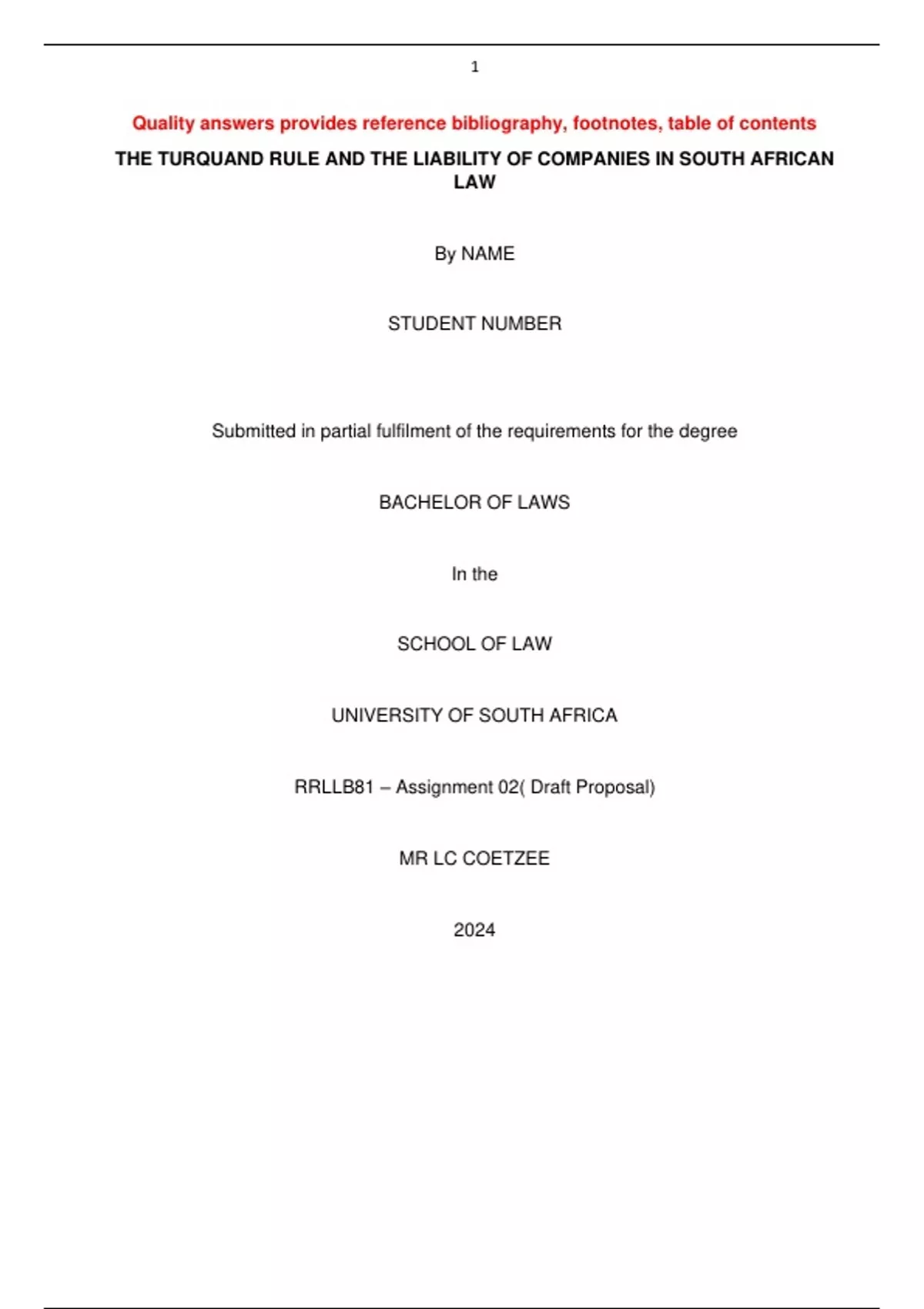 1

Quality answers provides reference bibliography, footnotes, table of contents

THE TURQUAND RULE AND THE LIABILITY OF COMPANIES IN SOUTH AFRICAN LAW

By NAME

STUDENT NUMBER

Submitted in partial fulfilment of the requirements for the degree

BACHELOR OF LAWS

In the

SCHOOL OF LAW

UNIVERSITY OF SOUTH AFRICA

RRLLB81 – Assignment 02( Draft Proposal)

MR LC COETZEE

2024